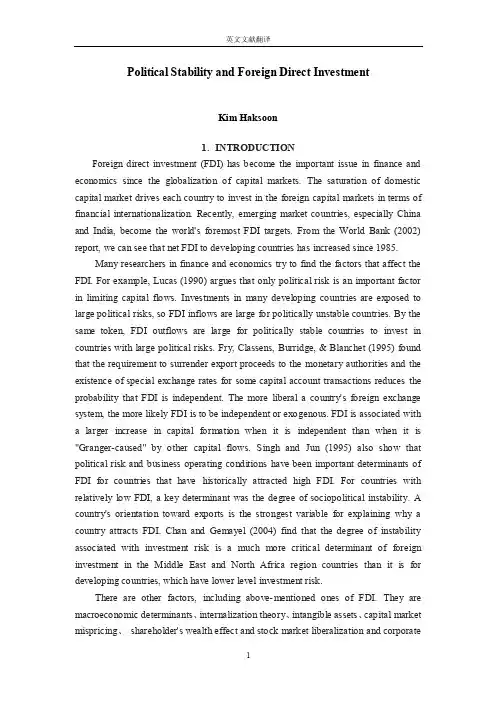 英文文献翻译

Political Stability and Foreign Direct Investment

Kim Haksoon

1. INTRODUCTION

Foreign direct investment (FDI) has become the important issue in finance and economics since the globalization of capital markets. The saturation of domestic capital market drives each country to invest in the foreign capital markets in terms of financial internationalization. Recently, emerging market countries, especially China and India, become the world's foremost FDI targets. From the World Bank (2002) report, we can see that net FDI to developing countries has increased since 1985.

Many researchers in finance and economics try to find the factors that affect the FDI. For example, Lucas (1990) argues that only political risk is an important factor in limiting capital flows. Investments in many developing countries are exposed to large political risks, so FDI inflows are large for politically unstable countries. By the same token, FDI outflows are large for politically stable countries to invest in countries with large political risks. Fry, Classens, Burridge, & Blanchet (1995) found that the requirement to surrender export proceeds to the monetary authorities and the existence of special exchange rates for some capital account transactions reduces the probability that FDI is independent. The more liberal a country's foreign exchange system, the more likely FDI is to be independent or exogenous. FDI is associated with a larger increase in capital formation when it is independent than when it is "Granger-caused" by other capital flows. Singh and Jun (1995) also show that political risk and business operating conditions have been important determinants of FDI for countries that have historically attracted high FDI. For countries with relatively low FDI, a key determinant was the degree of sociopolitical instability. A country's orientation toward exports is the strongest variable for explaining why a country attracts FDI. Chan and Gemayel (2004) find that the degree of instability associated with investment risk is a much more critical determinant of foreign investment in the Middle East and North Africa region countries than it is for developing countries, which have lower level investment risk.

There are other factors, including above-mentioned ones of FDI. They are macroeconomic determinants、internalization theory、intangible assets、capital market mispricing、 shareholder's wealth effect and stock market liberalization and corporate

1